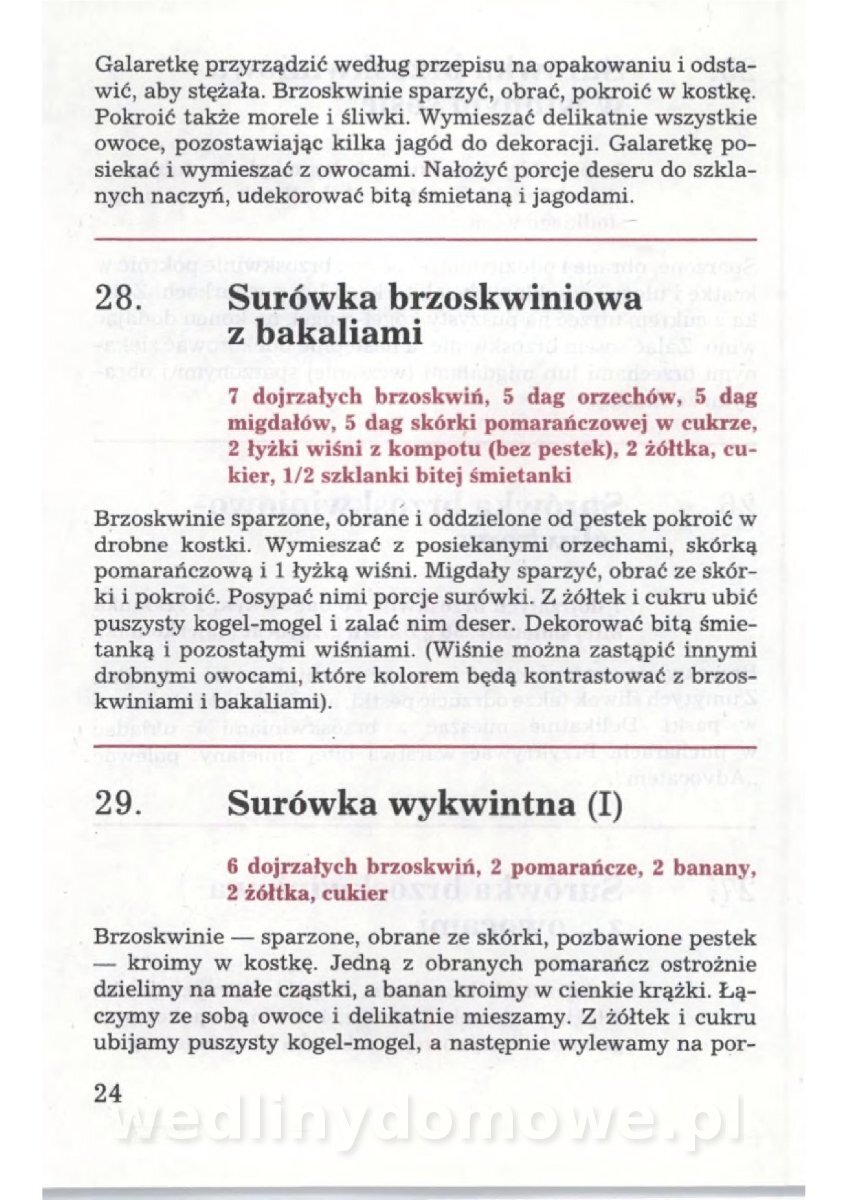 Galaretkę przyrządzić według przepisu na opakowaniu i odstawić, aby stężała. Brzoskwinie sparzyć, obrać, pokroić w kostkę. Pokroić także morele i śliwki. Wymieszać delikatnie wszystkie owoce, pozostawiając kilka jagód do dekoracji. Galaretkę posiekać i wymieszać z owocami. Nałożyć porcje deseru do szklanych naczyń, udekorować bitą śmietaną i jagodami.

28. Surówka brzoskwiniowa z bakaliami

7 dojrzałych brzoskwiń, 5 dag orzechów, 5 dag migdałów, 5 dag skórki pomarańczowej w cukrze, 2 łyżki wiśni z kompotu (bez pestek), 2 żółtka, cukier, 1/2 szklanki bitej śmietanki

Brzoskwinie sparzone, obrane i oddzielone od pestek pokroić w drobne kostki. Wymieszać z posiekanymi orzechami, skórką pomarańczową i 1 łyżką wiśni. Migdały sparzyć, obrać ze skórki i pokroić. Posypać nimi porcje surówki. Z żółtek i cukru ubić puszysty kogel-mogel i zalać nim deser. Dekorować bitą śmietanką i pozostałymi wiśniami. (Wiśnie można zastąpić innymi drobnymi owocami, które kolorem będą kontrastować z brzoskwiniami i bakaliami).

29. Surówka wykwintna (I)

6 dojrzałych brzoskwiń, 2 pomarańcze, 2 banany, 2 żółtka, cukier

Brzoskwinie — sparzone, obrane ze skórki, pozbawione pestek — kroimy w kostkę. Jedną z obranych pomarańcz ostrożnie dzielimy na małe cząstki, a banan kroimy w cienkie krążki. Łączymy ze sobą owoce i delikatnie mieszamy. Z żółtek i cukru ubijamy puszysty kogel-mogel, a następnie wylewamy na por-

24

wedlinydomowe.pl